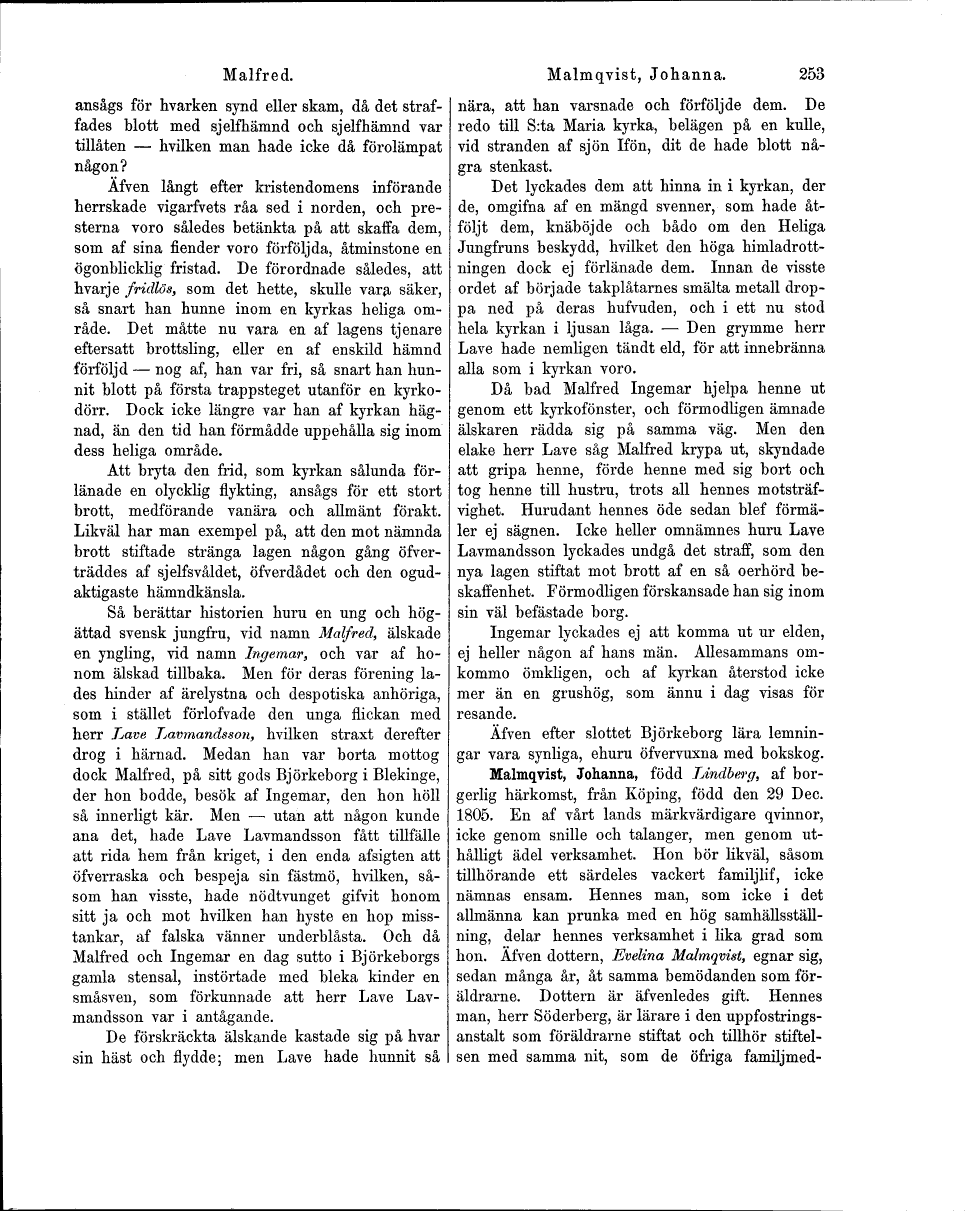 Malfred.

Malmqvist, Johanna.

253

ansågs för hvarken synd eller skam, då det straffades blott med sjelfhämnd och sjelfhämnd var tillåten — hvilken man hade icke då förolämpat någon?

Äfven långt efter kristendomens införande herrskade vigarfvets råa sed i norden, och presterna voro således betänkta på att skaffa dem, som af sina fiender voro förföljda, åtminstone en ögonblicklig fristad. De förordnade således, att hvarje fridlös, som det hette, skulle vara säker, så snart han hunne inom en kyrkas heliga område. Det måtte nu vara en af lagens tjenare eftersatt brottsling, eller en af enskild hämnd förföljd — nog af, han var fri, så snart han hunnit blott på första trappsteget utanför en kyrkodörr. Dock icke längre var han af kyrkan hägnad, än den tid han förmådde uppehålla sig inom dess heliga område.

Att bryta den frid, som kyrkan sålunda förlänade en olycklig flykting, ansågs för ett stort brott, medförande vanära och allmänt förakt. Likväl har man exempel på, att den mot nämnda brott stiftade stränga lagen någon gång öfverträddes af sjelfsvåldet, öfverdådet och den ogudaktigaste hämndkänsla.

Så berättar historien huru en ung och högättad svensk jungfru, vid namn Malfred, älskade en yngling, vid namn Ingemar, och var af honom älskad tillbaka. Men för deras förening lades hinder af ärelystna och despotiska anhöriga, som i stället förlofvade den unga flickan med herr Lave Lavmandsson, hvilken straxt derefter drog i härnad. Medan han var borta mottog dock Malfred, på sitt gods Björkeborg i Blekinge, der hon bodde, besök af Ingemar, den hon höll så innerligt kär. Men — utan att någon kunde ana det, hade Lave Lavmandsson fått tillfälle att rida hem från kriget, i den enda afsigten att öfverraska och bespeja sin fästmö, hvilken, såsom han visste, hade nödtvunget gifvit honom sitt ja och mot hvilken han hyste en hop misstankar, af falska vänner underblåsta. Och då Malfred och Ingemar en dag sutto i Björkeborgs gamla stensal, instörtade med bleka kinder en småsven, som förkunnade att herr Lave Lavmandsson var i antågande.

De förskräckta älskande kastade sig på hvar sin häst och flydde; men Lave hade hunnit så nära, att han varsnade och förföljde dem. De redo till S:ta Maria kyrka, belägen på en kulle, vid stranden af sjön Ifön, dit de hade blott några stenkast.

Det lyckades dem att hinna in i kyrkan, der de, omgifna af en mängd svenner, som hade åtföljt dem, knäböjde och bådo om den Heliga Jungfruns beskydd, hvilket den höga himladrottningen dock ej förlänade dem. Innan de visste ordet af började takplåtarnes smälta metall droppa ned på deras hufvuden, och i ett nu stod hela kyrkan i ljusan låga. — Den grymme herr Lave hade nemligen tändt eld, för att innebränna alla som i kyrkan voro.

Då bad Malfred Ingemar hjelpa henne ut genom ett kyrkofönster, och förmodligen ämnade älskaren rädda sig på samma väg. Men den elake herr Lave såg Malfred krypa ut, skyndade att gripa henne, förde henne med sig bort och tog henne till hustru, trots all hennes motsträfvighet. Hurudant hennes öde sedan blef förmäler ej sägnen. Icke heller omnämnes huru Lave Lavmandsson lyckades undgå det straff, som den nya lagen stiftat mot brott af en så oerhörd beskaffenhet. Förmodligen förskansade han sig inom sin väl befästade borg.

Ingemar lyckades ej att komma ut ur elden, ej heller någon af hans män. Allesammans omkommo ömkligen, och af kyrkan återstod icke mer än en grushög, som ännu i dag visas för resande.

Äfven efter slottet Björkeborg lära lemningar vara synliga, ehuru öfvervuxna med bokskog.

Malmqvist, Johanna, född Lindberg, af borgerlig härkomst, från Köping, född den 29 Dec. 1805. En af vårt lands märkvärdigare qvinnor, icke genom snille och talanger, men genom uthålligt ädel verksamhet. Hon bör likväl, såsom tillhörande ett särdeles vackert familjlif, icke nämnas ensam. Hennes man, som icke i det allmänna kan prunka med en hög samhällsställning, delar hennes verksamhet i lika grad som hon. Äfven dottern, Evelina Malmqvist, egnar sig, sedan många år, åt samma bemödanden som föräldrarne. Dottern är äfvenledes gift. Hennes man, herr Söderberg, är lärare i den uppfostringsanstalt som föräldrarne stiftat och tillhör stiftelsen med samma nit, som de öfriga familjmed-